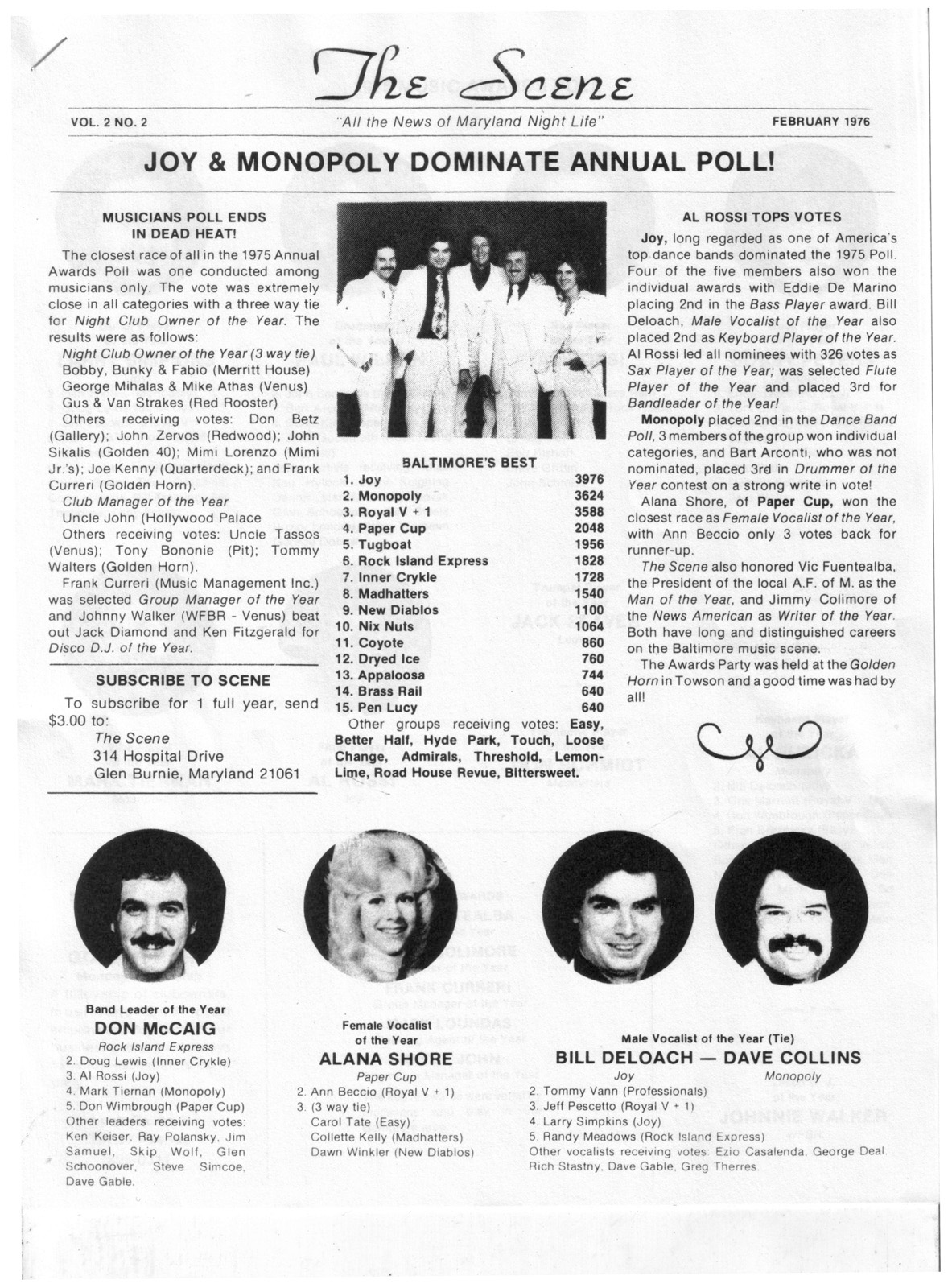 The Scene

VOL. 2 NO. 2

"All the News of Maryland Night Life"

FEBRUARY 1976

JOY & MONOPOLY DOMINATE ANNUAL POLL!

MUSICIANS POLL ENDS IN DEAD HEAT!

The closest race of all in the 1975 Annual Awards Poll was one conducted among musicians only. The vote was extremely close in all categories with a three way tie for Night Club Owner of the Year. The results were as follows:

Night Club Owner of the Year (3 way tie)
Bobby, Bunky & Fabio (Merritt House)
George Mihalas & Mike Athas (Venus)
Gus & Van Strakes (Red Rooster)
Others receiving votes: Don Betz (Gallery); John Zervos (Redwood); John Sikalis (Golden 40); Mimi Lorenzo (Mimi Jr.'s); Joe Kenny (Quarterdeck); and Frank Curreri (Golden Horn).
Club Manager of the Year
Uncle John (Hollywood Palace
Others receiving votes: Uncle Tassos (Venus); Tony Bononie (Pit); Tommy Walters (Golden Horn).
Frank Curreri (Music Management Inc.) was selected Group Manager of the Year and Johnny Walker (WFBR - Venus) beat out Jack Diamond and Ken Fitzgerald for Disco D.J. of the Year.

SUBSCRIBE TO SCENE

To subscribe for 1 full year, send $3.00 to:
The Scene
314 Hospital Drive
Glen Burnie, Maryland 21061

BALTIMORE'S BEST

| | |
|---|---|
| 1. Joy | 3976 |
| 2. Monopoly | 3624 |
| 3. Royal V + 1 | 3588 |
| 4. Paper Cup | 2048 |
| 5. Tugboat | 1956 |
| 6. Rock Island Express | 1828 |
| 7. Inner Crykle | 1728 |
| 8. Madhatters | 1540 |
| 9. New Diablos | 1100 |
| 10. Nix Nuts | 1064 |
| 11. Coyote | 860 |
| 12. Dryed Ice | 760 |
| 13. Appaloosa | 744 |
| 14. Brass Rail | 640 |
| 15. Pen Lucy | 640 |

Other groups receiving votes: Easy, Better Half, Hyde Park, Touch, Loose Change, Admirals, Threshold, Lemon-Lime, Road House Revue, Bittersweet.

AL ROSSI TOPS VOTES

Joy, long regarded as one of America's top dance bands dominated the 1975 Poll. Four of the five members also won the individual awards with Eddie De Marino placing 2nd in the Bass Player award. Bill Deloach, Male Vocalist of the Year also placed 2nd as Keyboard Player of the Year. Al Rossi led all nominees with 326 votes as Sax Player of the Year; was selected Flute Player of the Year and placed 3rd for Bandleader of the Year!

Monopoly placed 2nd in the Dance Band Poll, 3 members of the group won individual categories, and Bart Arconti, who was not nominated, placed 3rd in Drummer of the Year contest on a strong write in vote!

Alana Shore, of Paper Cup, won the closest race as Female Vocalist of the Year, with Ann Beccio only 3 votes back for runner-up.

The Scene also honored Vic Fuentealba, the President of the local A.F. of M. as the Man of the Year, and Jimmy Colimore of the News American as Writer of the Year. Both have long and distinguished careers on the Baltimore music scene.

The Awards Party was held at the Golden Horn in Towson and a good time was had by all!

Band Leader of the Year
DON McCAIG
Rock Island Express
2. Doug Lewis (Inner Crykle)
3. Al Rossi (Joy)
4. Mark Tiernan (Monopoly)
5. Don Wimbrough (Paper Cup)
Other leaders receiving votes: Ken Keiser, Ray Polansky, Jim Samuel, Skip Wolf, Glen Schoonover, Steve Simcoe, Dave Gable.

Female Vocalist of the Year
ALANA SHORE
Paper Cup
2. Ann Beccio (Royal V + 1)
3. (3 way tie)
Carol Tate (Easy)
Collette Kelly (Madhatters)
Dawn Winkler (New Diablos)

Male Vocalist of the Year (Tie)
BILL DELOACH — DAVE COLLINS
Joy
Monopoly
2. Tommy Vann (Professionals)
3. Jeff Pescetto (Royal V + 1)
4. Larry Simpkins (Joy)
5. Randy Meadows (Rock Island Express)
Other vocalists receiving votes: Ezio Casalenda, George Deal, Rich Stastny, Dave Gable, Greg Therres.